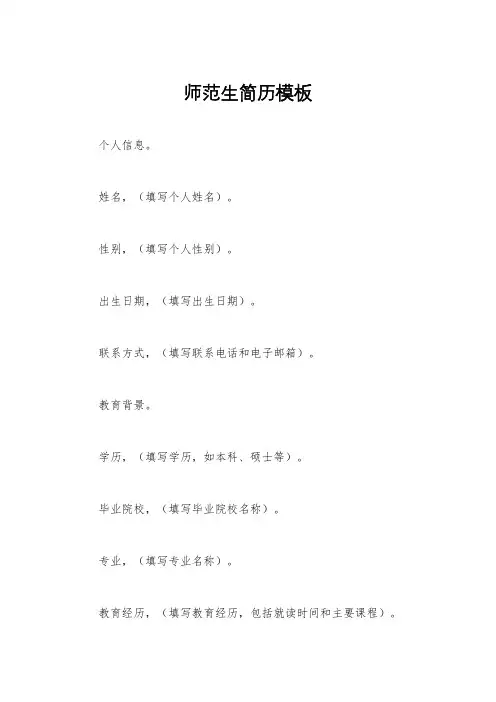 师范生简历模板

个人信息。

姓名，（填写个人姓名）。

性别，（填写个人性别）。

出生日期，（填写出生日期）。

联系方式，（填写联系电话和电子邮箱）。

教育背景。

学历，（填写学历，如本科、硕士等）。

毕业院校，（填写毕业院校名称）。

专业，（填写专业名称）。

教育经历，（填写教育经历，包括就读时间和主要课程）。